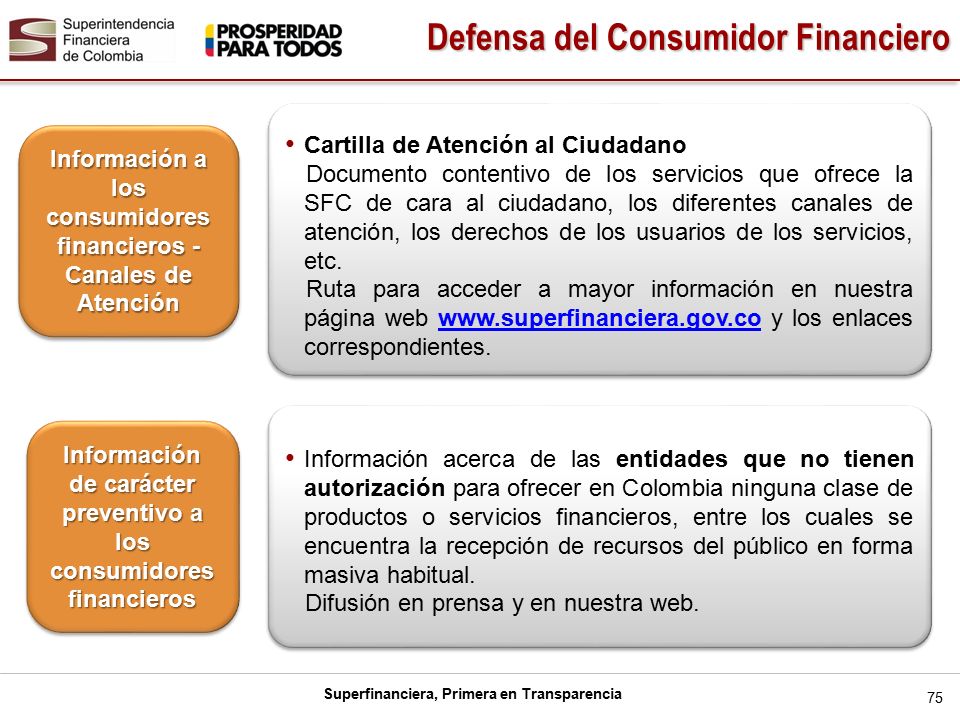 Superintendencia Financiera de Colombia

PROSPERIDAD PARA TODOS

Defensa del Consumidor Financiero

Información a los consumidores financieros - Canales de Atención

• Cartilla de Atención al Ciudadano
Documento contentivo de los servicios que ofrece la SFC de cara al ciudadano, los diferentes canales de atención, los derechos de los usuarios de los servicios, etc.
Ruta para acceder a mayor información en nuestra página web www.superfinanciera.gov.co y los enlaces correspondientes.

Información de carácter preventivo a los consumidores financieros

• Información acerca de las entidades que no tienen autorización para ofrecer en Colombia ninguna clase de productos o servicios financieros, entre los cuales se encuentra la recepción de recursos del público en forma masiva habitual.
Difusión en prensa y en nuestra web.

Superfinanciera, Primera en Transparencia

75